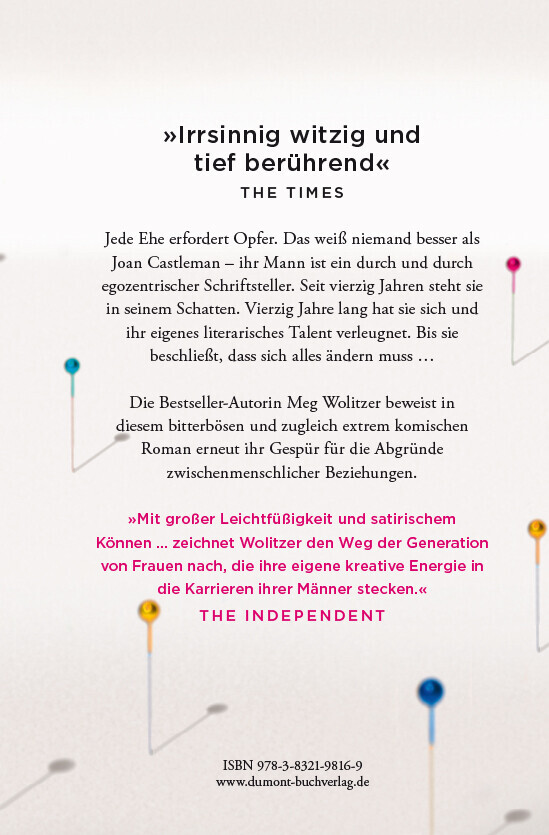 »Irrsinnig witzig und tief berührend«
THE TIMES

Jede Ehe erfordert Opfer. Das weiß niemand besser als Joan Castleman – ihr Mann ist ein durch und durch egozentrischer Schriftsteller. Seit vierzig Jahren steht sie in seinem Schatten. Vierzig Jahre lang hat sie sich und ihr eigenes literarisches Talent verleugnet. Bis sie beschließt, dass sich alles ändern muss …

Die Bestseller-Autorin Meg Wolitzer beweist in diesem bitterbösen und zugleich extrem komischen Roman erneut ihr Gespür für die Abgründe zwischenmenschlicher Beziehungen.

»Mit großer Leichtfüßigkeit und satirischem Können … zeichnet Wolitzer den Weg der Generation von Frauen nach, die ihre eigene kreative Energie in die Karrieren ihrer Männer stecken.«
THE INDEPENDENT

ISBN 978-3-8321-9816-9
www.dumont-buchverlag.de